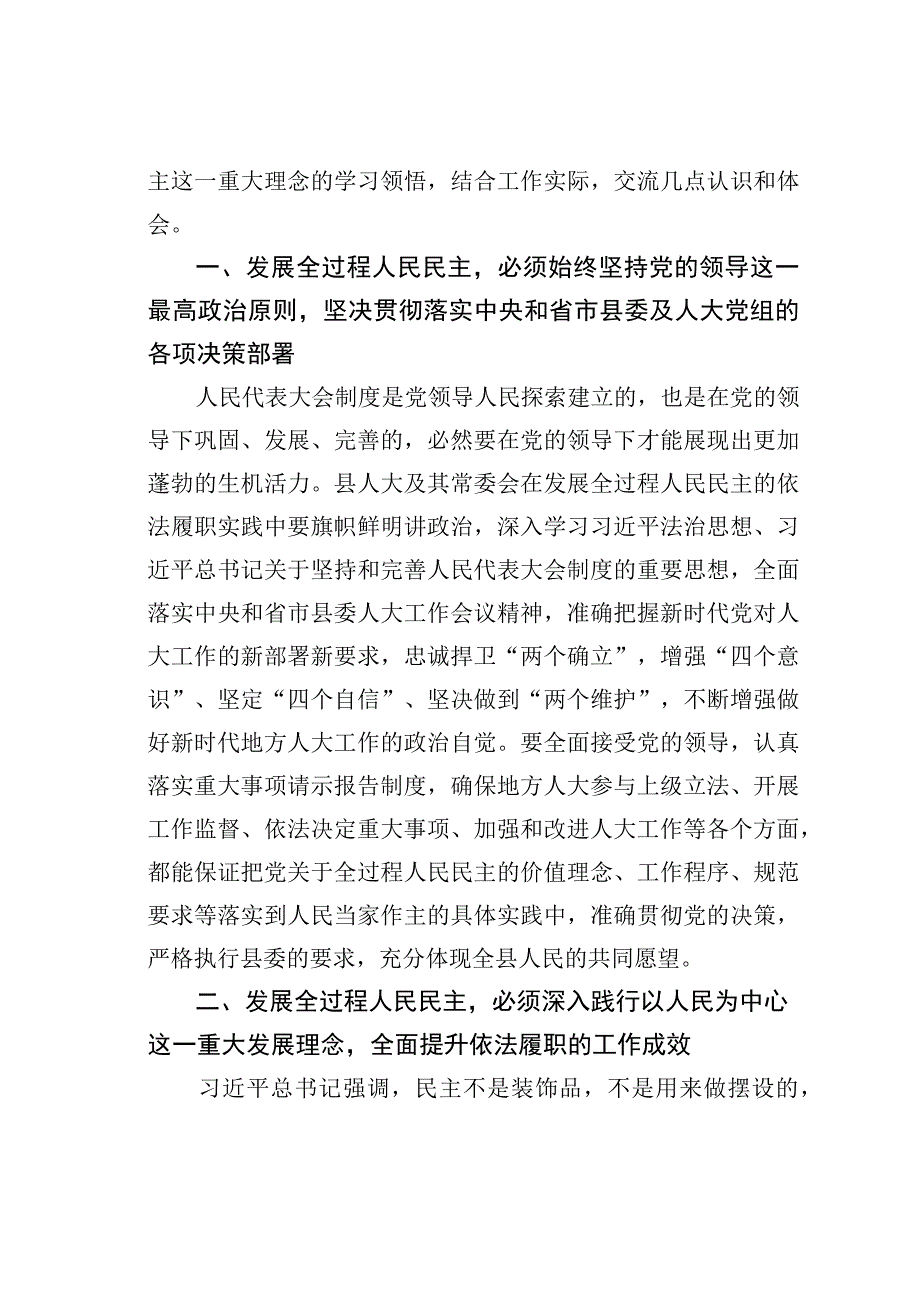 主这一重大理念的学习领悟，结合工作实际，交流几点认识和体会。

一、发展全过程人民民主，必须始终坚持党的领导这一最高政治原则，坚决贯彻落实中央和省市县委及人大党组的各项决策部署

人民代表大会制度是党领导人民探索建立的，也是在党的领导下巩固、发展、完善的，必然要在党的领导下才能展现出更加蓬勃的生机活力。县人大及其常委会在发展全过程人民民主的依法履职实践中要旗帜鲜明讲政治，深入学习习近平法治思想、习近平总书记关于坚持和完善人民代表大会制度的重要思想，全面落实中央和省市县委人大工作会议精神，准确把握新时代党对人大工作的新部署新要求，忠诚捍卫“两个确立”，增强“四个意识”、坚定“四个自信”、坚决做到“两个维护”，不断增强做好新时代地方人大工作的政治自觉。要全面接受党的领导，认真落实重大事项请示报告制度，确保地方人大参与上级立法、开展工作监督、依法决定重大事项、加强和改进人大工作等各个方面，都能保证把党关于全过程人民民主的价值理念、工作程序、规范要求等落实到人民当家作主的具体实践中，准确贯彻党的决策，严格执行县委的要求，充分体现全县人民的共同愿望。

二、发展全过程人民民主，必须深入践行以人民为中心这一重大发展理念，全面提升依法履职的工作成效

习近平总书记强调，民主不是装饰品，不是用来做摆设的，